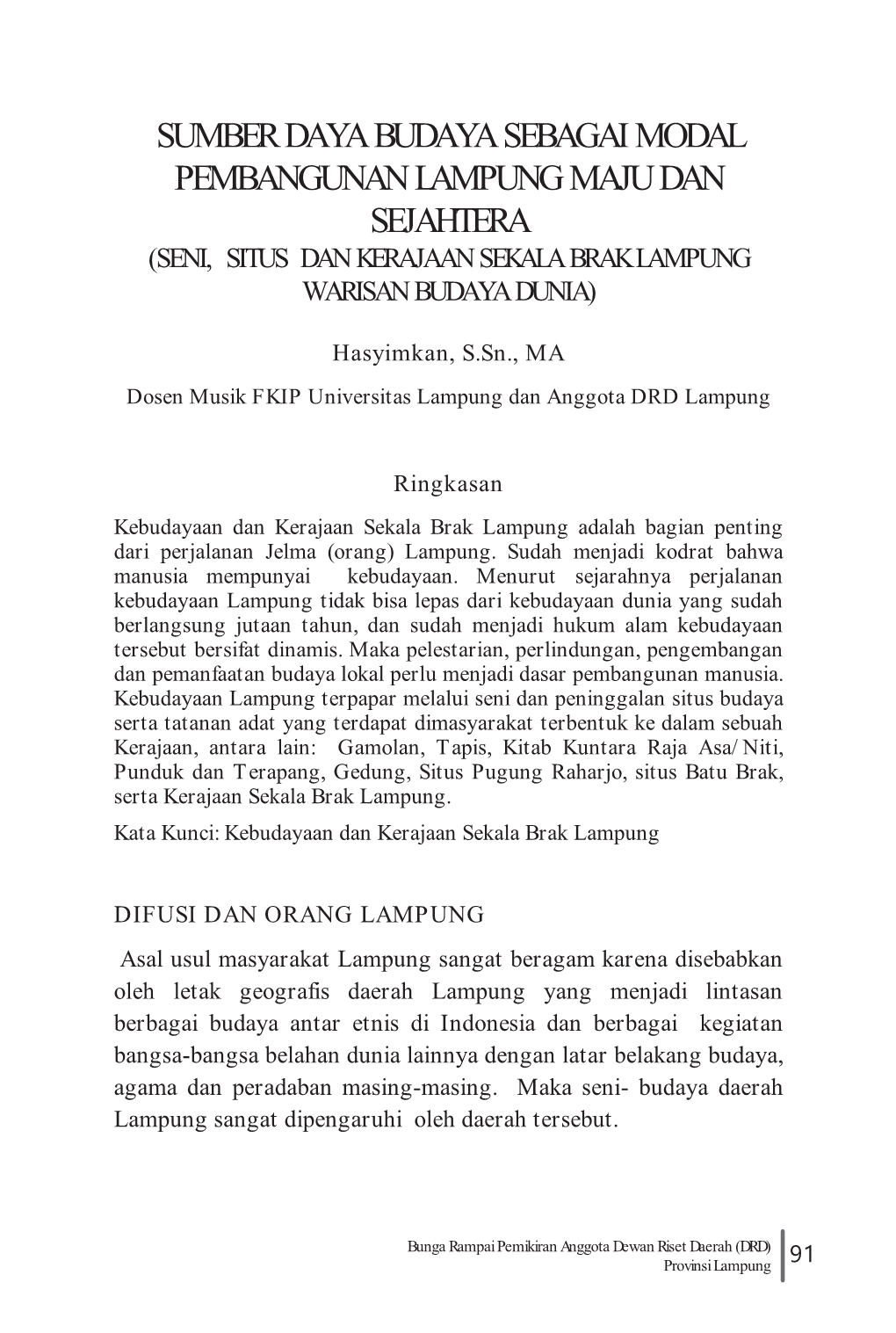 SUMBER DAYA BUDAYA SEBAGAI MODAL PEMBANGUNAN LAMPUNG MAJU DAN SEJAHTERA
(SENI, SITUS DAN KERAJAAN SEKALA BRAK LAMPUNG WARISAN BUDAYA DUNIA)

Hasyimkan, S.Sn., MA

Dosen Musik FKIP Universitas Lampung dan Anggota DRD Lampung

Ringkasan

Kebudayaan dan Kerajaan Sekala Brak Lampung adalah bagian penting dari perjalanan Jelma (orang) Lampung. Sudah menjadi kodrat bahwa manusia mempunyai kebudayaan. Menurut sejarahnya perjalanan kebudayaan Lampung tidak bisa lepas dari kebudayaan dunia yang sudah berlangsung jutaan tahun, dan sudah menjadi hukum alam kebudayaan tersebut bersifat dinamis. Maka pelestarian, perlindungan, pengembangan dan pemanfaatan budaya lokal perlu menjadi dasar pembangunan manusia. Kebudayaan Lampung terpapar melalui seni dan peninggalan situs budaya serta tatanan adat yang terdapat dimasyarakat terbentuk ke dalam sebuah Kerajaan, antara lain: Gamolan, Tapis, Kitab Kuntara Raja Asa/ Niti, Punduk dan Terapang, Gedung, Situs Pugung Raharjo, situs Batu Brak, serta Kerajaan Sekala Brak Lampung.

Kata Kunci: Kebudayaan dan Kerajaan Sekala Brak Lampung

DIFUSI DAN ORANG LAMPUNG

Asal usul masyarakat Lampung sangat beragam karena disebabkan oleh letak geografis daerah Lampung yang menjadi lintasan berbagai budaya antar etnis di Indonesia dan berbagai kegiatan bangsa-bangsa belahan dunia lainnya dengan latar belakang budaya, agama dan peradaban masing-masing. Maka seni- budaya daerah Lampung sangat dipengaruhi oleh daerah tersebut.

Bunga Rampai Pemikiran Anggota Dewan Riset Daerah (DRD) Provinsi Lampung

91